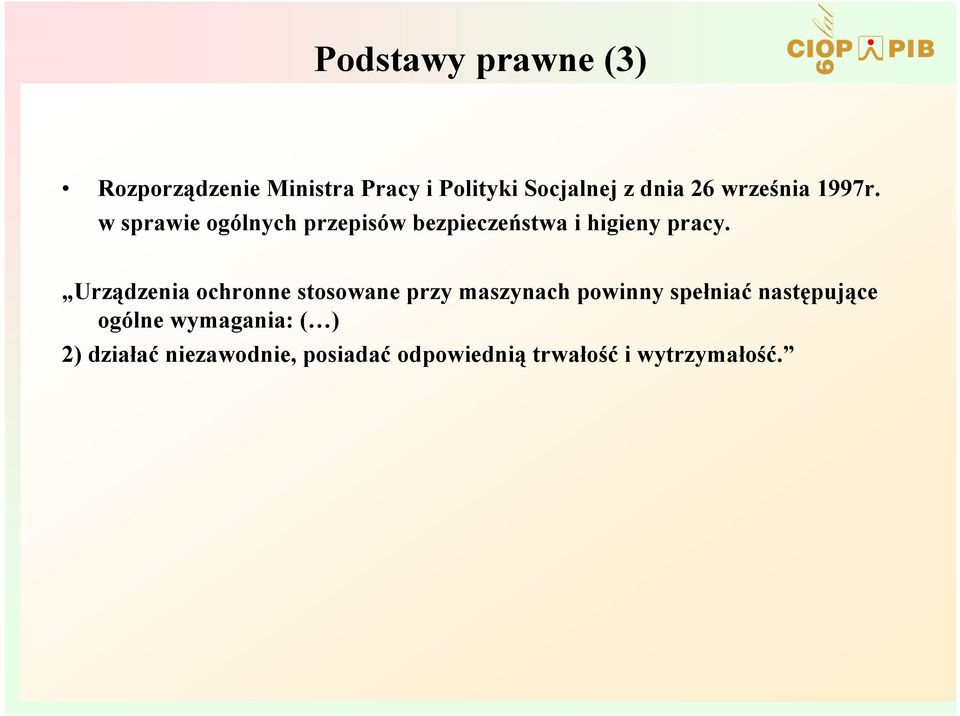 Podstawy prawne (3)

CIOP PIB
60 lat

• Rozporządzenie Ministra Pracy i Polityki Socjalnej z dnia 26 września 1997r. w sprawie ogólnych przepisów bezpieczeństwa i higieny pracy.

„Urządzenia ochronne stosowane przy maszynach powinny spełniać następujące ogólne wymagania: (…)

2) działać niezawodnie, posiadać odpowiednią trwałość i wytrzymałość.”